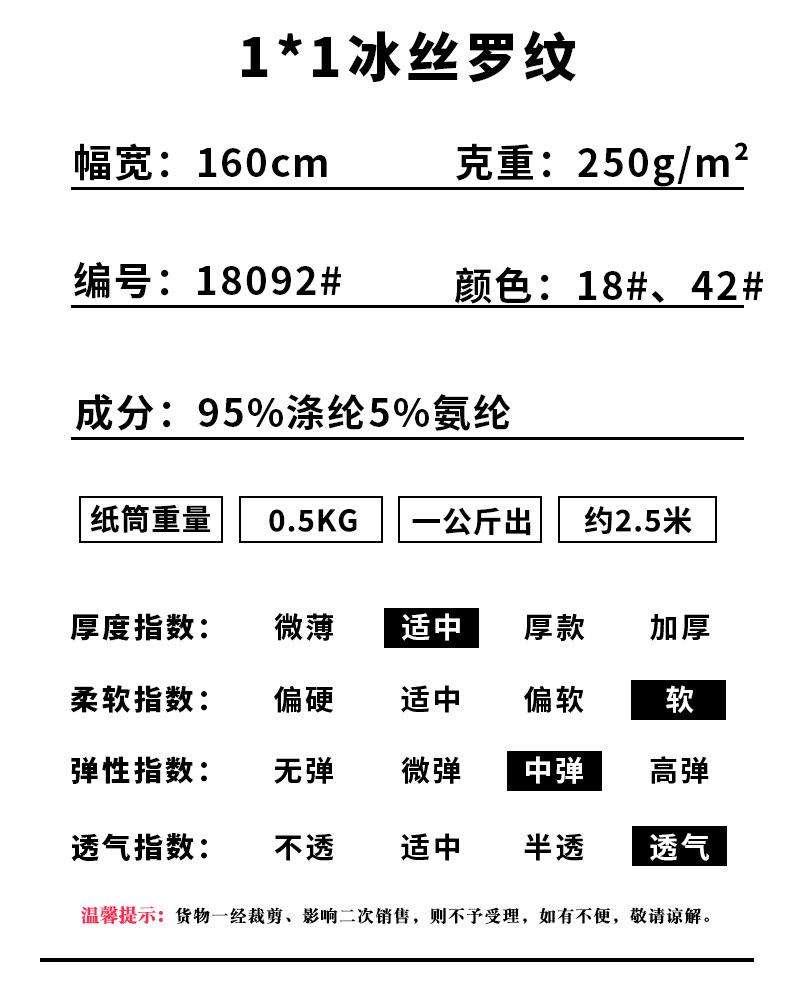 1*1冰丝罗纹

幅宽：160cm 克重：$250g/m^2$

编号：18092# 颜色：18#、42#

成分：95%涤纶5%氨纶

纸筒重量 0.5KG 一公斤出 约2.5米

厚度指数： 微薄 适中 厚款 加厚

柔软指数： 偏硬 适中 偏软 软

弹性指数： 无弹 微弹 中弹 高弹

透气指数： 不透 适中 半透 透气

温馨提示：货物一经裁剪、影响二次销售，则不予受理，如有不便，敬请谅解。